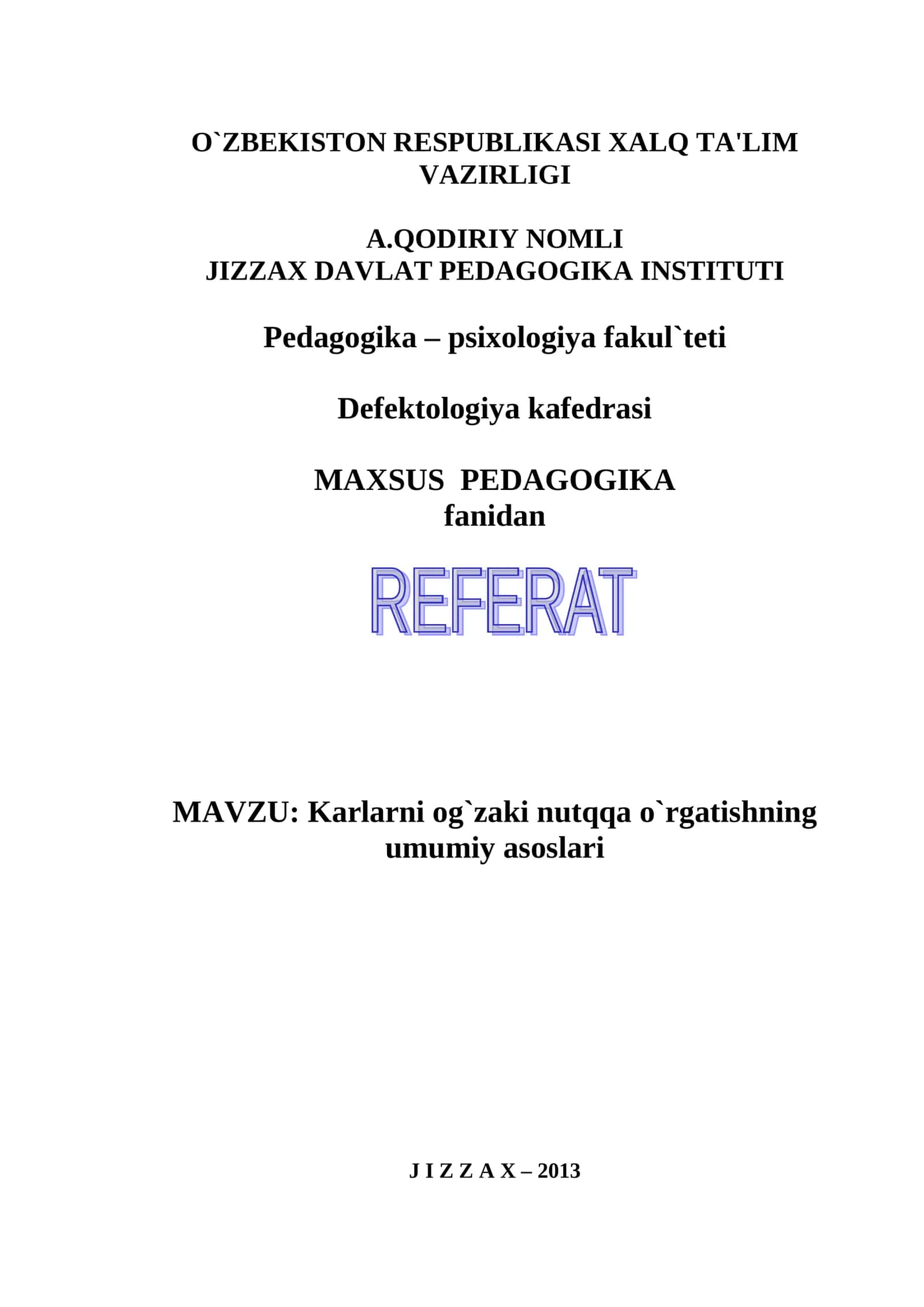 O`ZBEKISTON RESPUBLIKASI XALQ TA'LIM VAZIRLIGI

A.QODIRIY NOMLI
JIZZAX DAVLAT PEDAGOGIKA INSTITUTI

Pedagogika – psixologiya fakul`teti

Defektologiya kafedrasi

MAXSUS PEDAGOGIKA
fanidan

REFERAT

MAVZU: Karlarni og`zaki nutqqa o`rgatishning umumiy asoslari

J I Z Z A X – 2013